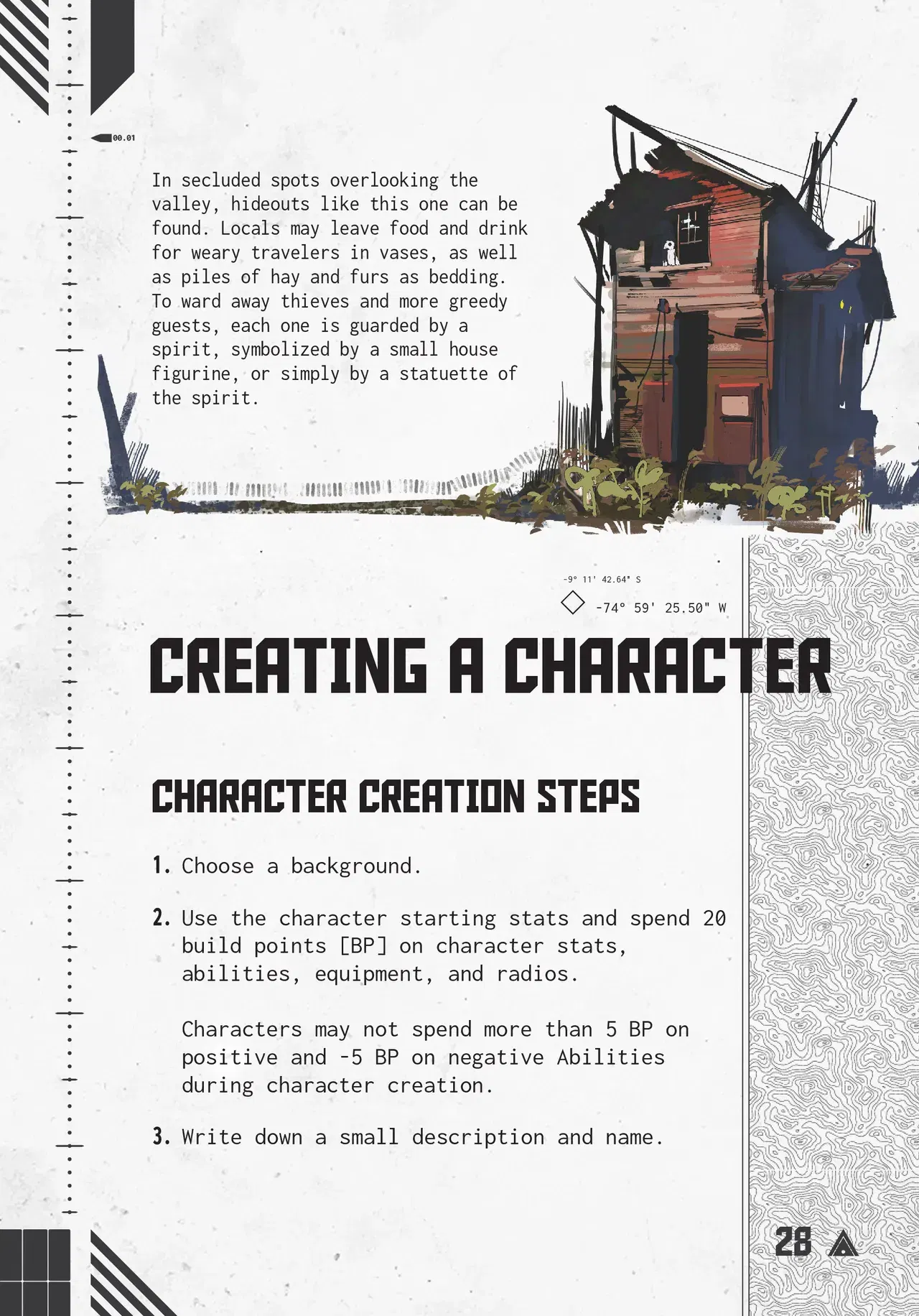 00.01

In secluded spots overlooking the valley, hideouts like this one can be found. Locals may leave food and drink for weary travelers in vases, as well as piles of hay and furs as bedding. To ward away thieves and more greedy guests, each one is guarded by a spirit, symbolized by a small house figurine, or simply by a statuette of the spirit.

-9° 11' 42.64" S

-74° 59' 25.50" W

CREATING A CHARACTER

CHARACTER CREATION STEPS

1. Choose a background.

2. Use the character starting stats and spend 20 build points [BP] on character stats, abilities, equipment, and radios.

Characters may not spend more than 5 BP on positive and -5 BP on negative Abilities during character creation.

3. Write down a small description and name.

28